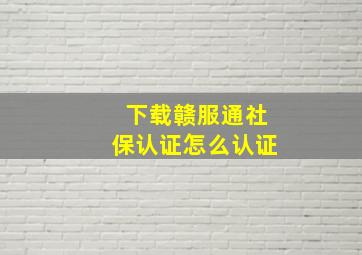 下载赣服通社保认证怎么认证